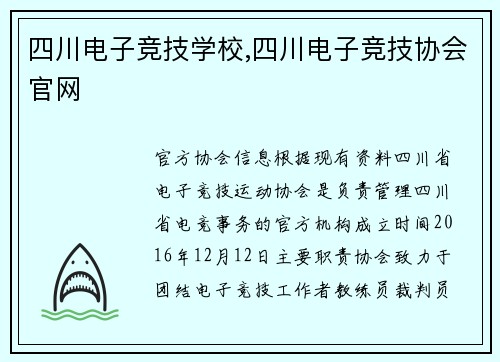 四川电子竞技学校,四川电子竞技协会官网

官方协会信息根据现有资料四川省电子竞技运动协会是负责管理四川省电竞事务的官方机构成立时间2016年12月12日主要职责协会致力于团结电子竞技工作者教练员裁判员